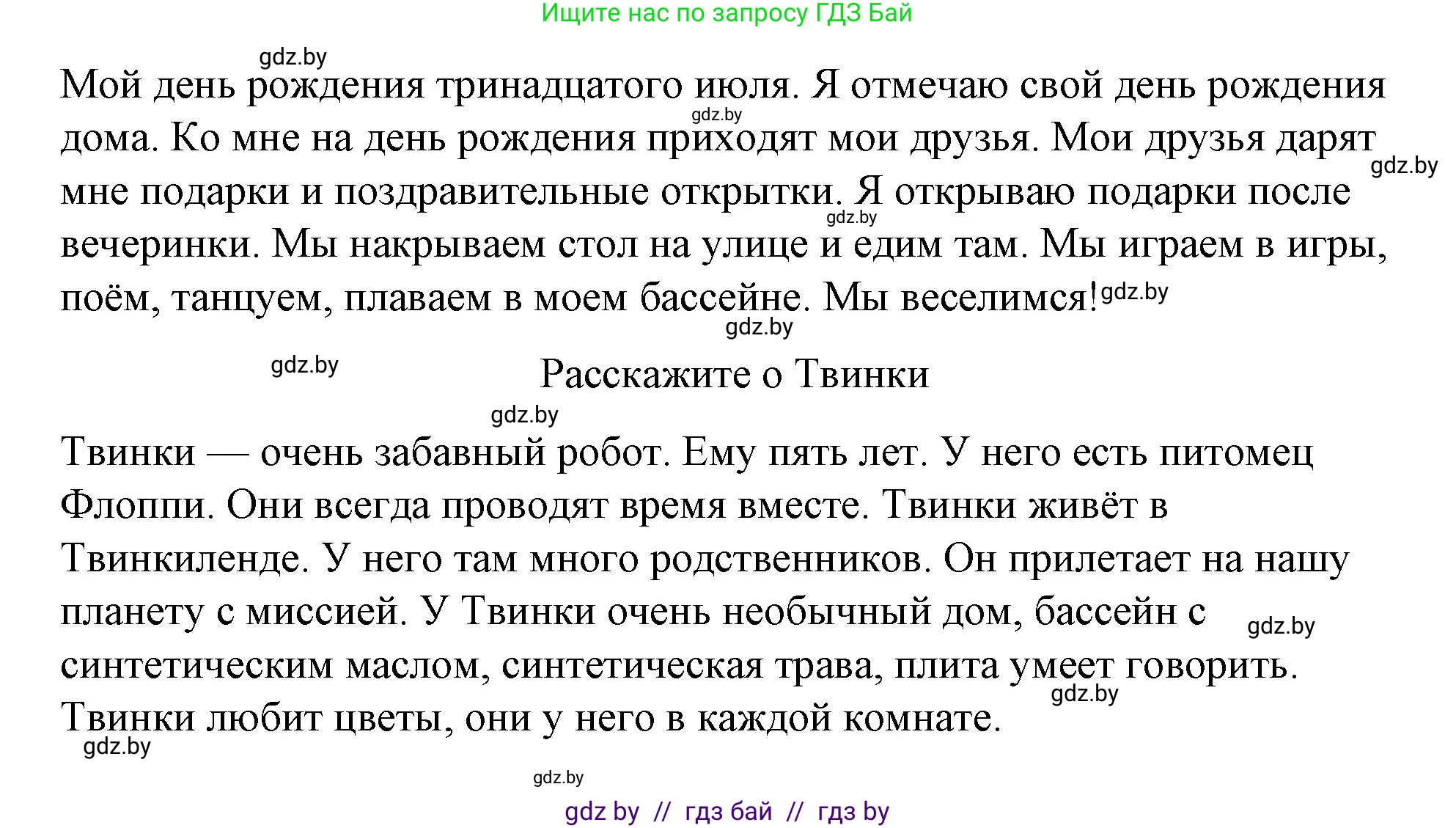 Ищите нас по запросу ГДЗ Бай

gdz.by

Мой день рождения тринадцатого июля. Я отмечаю свой день рождения дома. Ко мне на день рождения приходят мои друзья. Мои друзья дарят мне подарки и поздравительные открытки. Я открываю подарки после вечеринки. Мы накрываем стол на улице и едим там. Мы играем в игры, поём, танцуем, плаваем в моем бассейне. Мы веселимся!

gdz.by gdz.by gdz.by gdz.by gdz.by

gdz.by

Расскажите о Твинки

gdz.by

Твинки — очень забавный робот. Ему пять лет. У него есть питомец Флоппи. Они всегда проводят время вместе. Твинки живёт в Твинкиленде. У него там много родственников. Он прилетает на нашу планету с миссией. У Твинки очень необычный дом, бассейн с синтетическим маслом, синтетическая трава, плита умеет говорить. Твинки любит цветы, они у него в каждой комнате.

gdz.by gdz.by gdz.by gdz.by

gdz by // гдз бай // гдз by